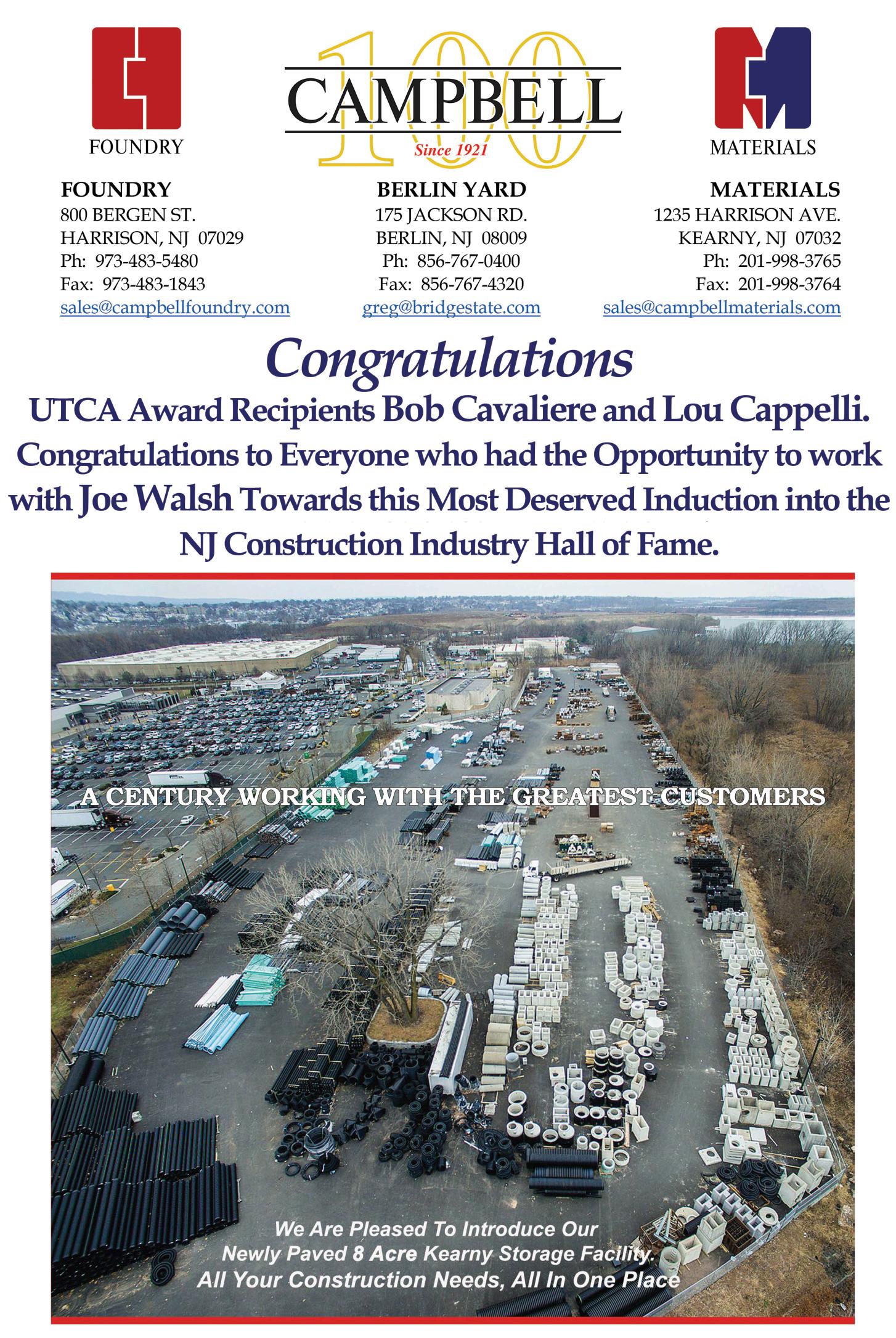 FOUNDRY

100
CAMPBELL
Since 1921

MATERIALS

FOUNDRY
800 BERGEN ST.
HARRISON, NJ 07029
Ph: 973-483-5480
Fax: 973-483-1843
sales@campbellfoundry.com

BERLIN YARD
175 JACKSON RD.
BERLIN, NJ 08009
Ph: 856-767-0400
Fax: 856-767-4320
greg@bridgestate.com

MATERIALS
1235 HARRISON AVE.
KEARNY, NJ 07032
Ph: 201-998-3765
Fax: 201-998-3764
sales@campbellmaterials.com

Congratulations
UTCA Award Recipients Bob Cavaliere and Lou Cappelli.
Congratulations to Everyone who had the Opportunity to work with Joe Walsh Towards this Most Deserved Induction into the NJ Construction Industry Hall of Fame.

A CENTURY WORKING WITH THE GREATEST CUSTOMERS

We Are Pleased To Introduce Our
Newly Paved 8 Acre Kearny Storage Facility.
All Your Construction Needs, All In One Place